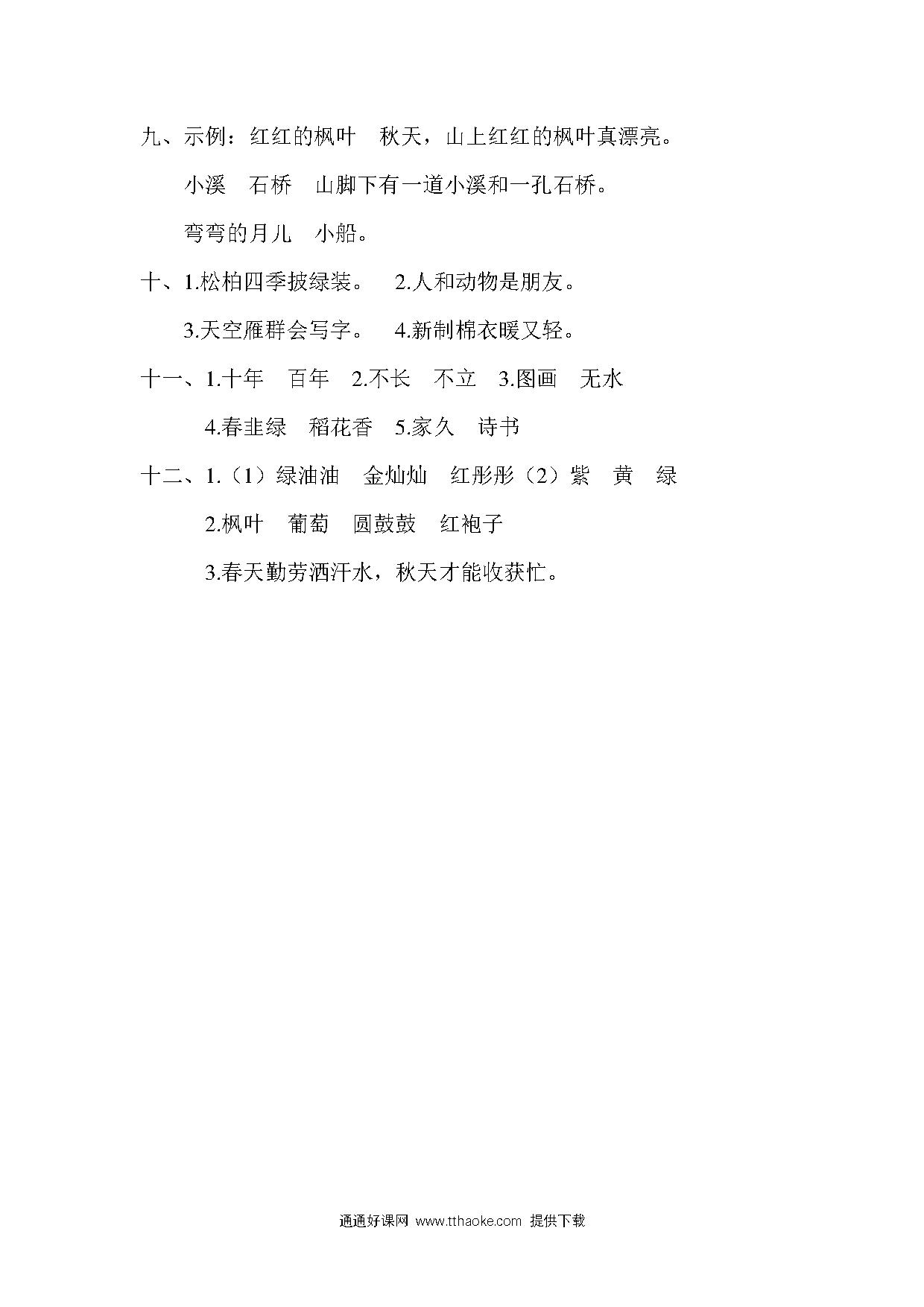 九、示例：红红的枫叶　秋天，山上红红的枫叶真漂亮。

小溪　石桥　山脚下有一道小溪和一孔石桥。

弯弯的月儿　小船。

十、1.松柏四季披绿装。　2.人和动物是朋友。

3.天空雁群会写字。　4.新制棉衣暖又轻。

十一、1.十年　百年　2.不长　不立　3.图画　无水

4.春韭绿　稻花香　5.家久　诗书

十二、1.（1）绿油油　金灿灿　红彤彤（2）紫　黄　绿

2.枫叶　葡萄　圆鼓鼓　红袍子

3.春天勤劳洒汗水，秋天才能收获忙。

通通好课网 www.tthaoke.com 提供下载